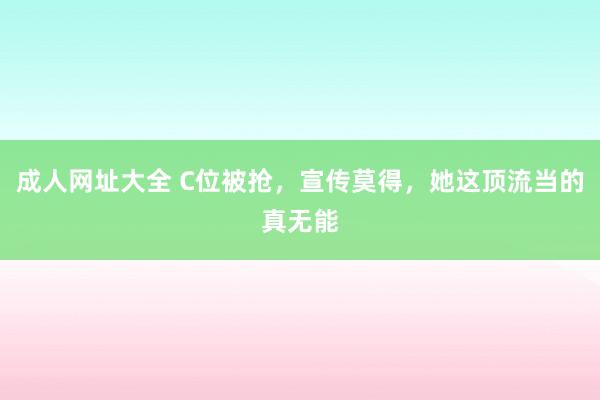 成人网址大全 C位被抢，宣传莫得，她这顶流当的真无能